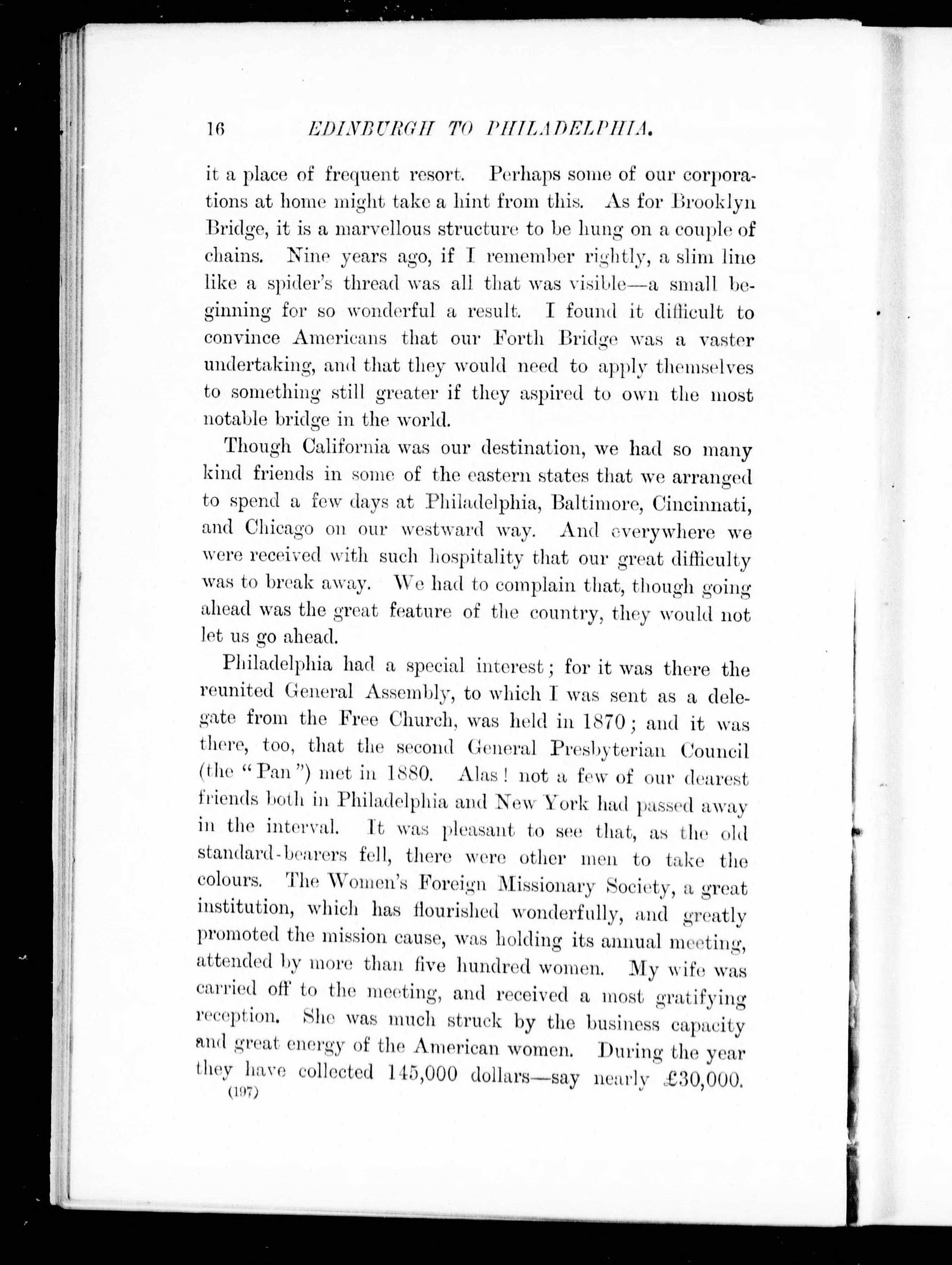 16 EDINBURGH TO PHILADELPHIA.

it a place of frequent resort. Perhaps some of our corporations at home might take a hint from this. As for Brooklyn Bridge, it is a marvellous structure to be hung on a couple of chains. Nine years ago, if I remember rightly, a slim line like a spider's thread was all that was visible—a small beginning for so wonderful a result. I found it difficult to convince Americans that our Forth Bridge was a vaster undertaking, and that they would need to apply themselves to something still greater if they aspired to own the most notable bridge in the world.

Though California was our destination, we had so many kind friends in some of the eastern states that we arranged to spend a few days at Philadelphia, Baltimore, Cincinnati, and Chicago on our westward way. And everywhere we were received with such hospitality that our great difficulty was to break away. We had to complain that, though going ahead was the great feature of the country, they would not let us go ahead.

Philadelphia had a special interest; for it was there the reunited General Assembly, to which I was sent as a delegate from the Free Church, was held in 1870; and it was there, too, that the second General Presbyterian Council (the "Pan") met in 1880. Alas! not a few of our dearest friends both in Philadelphia and New York had passed away in the interval. It was pleasant to see that, as the old standard-bearers fell, there were other men to take the colours. The Women's Foreign Missionary Society, a great institution, which has flourished wonderfully, and greatly promoted the mission cause, was holding its annual meeting, attended by more than five hundred women. My wife was carried off to the meeting, and received a most gratifying reception. She was much struck by the business capacity and great energy of the American women. During the year they have collected 145,000 dollars—say nearly £30,000.

(197)